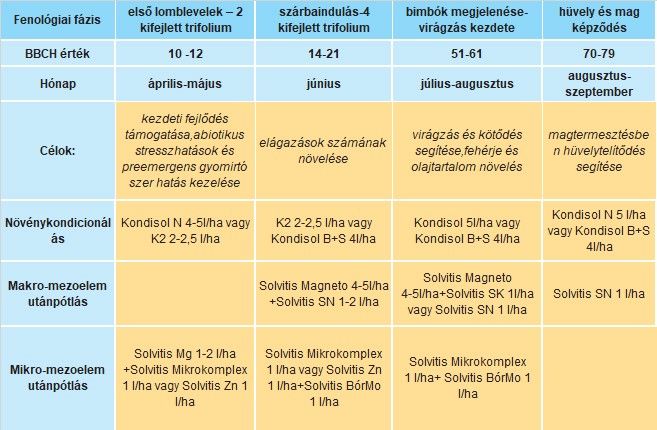 | Fenológiai fázis | első lomblevelek – 2 kifejlett trifolium | szárbaindulás-4 kifejlett trifolium | bimbók megjelenése-virágzás kezdete | hüvely és mag képződés |
|---|---|---|---|---|
| BBCH érték | 10 -12 | 14-21 | 51-61 | 70-79 |
| Hónap | április-május | június | július-augusztus | augusztus-szeptember |
| Célok: | kezdeti fejlődés támogatása,abiotikus stresszhatások és preemergens gyomirtó szer hatás kezelése | elágazások számának növelése | virágzás és kötődés segítése,fehérje és olajtartalom növelés | magtermesztésben hüvelytelítődés segítése |
| Növénykondicionálás | Kondisol N 4-5l/ha vagy K2 2-2,5 l/ha | K2 2-2,5 l/ha vagy Kondisol B+S 4l/ha | Kondisol 5l/ha vagy Kondisol B+S 4l/ha | Kondisol N 5 l/ha vagy Kondisol B+S 4l/ha |
| Makro-mezoelem utánpótlás | | Solvitis Magneto 4-5l/ha +Solvitis SN 1-2 l/ha | Solvitis Magneto 4-5l/ha+Solvitis SK 1l/ha vagy Solvitis SN 1 l/ha | Solvitis SN 1 l/ha |
| Mikro-mezoelem utánpótlás | Solvitis Mg 1-2 l/ha +Solvitis Mikrokomplex 1 l/ha vagy Solvitis Zn 1 l/ha | Solvitis Mikrokomplex 1 l/ha vagy Solvitis Zn 1 l/ha+Solvitis BórMo 1 l/ha | Solvitis Mikrokomplex 1 l/ha+ Solvitis BórMo 1 l/ha | |